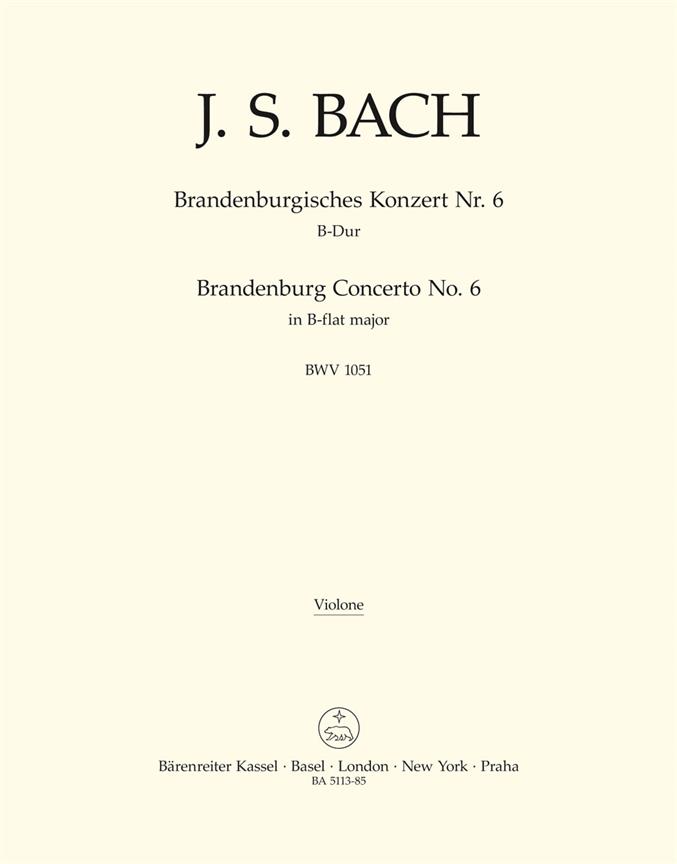 J. S. BACH

Brandenburgisches Konzert Nr. 6
B-Dur

Brandenburg Concerto No. 6
in B-flat major

BWV 1051

Violone

Bärenreiter Kassel · Basel · London · New York · Praha
BA 5113-85